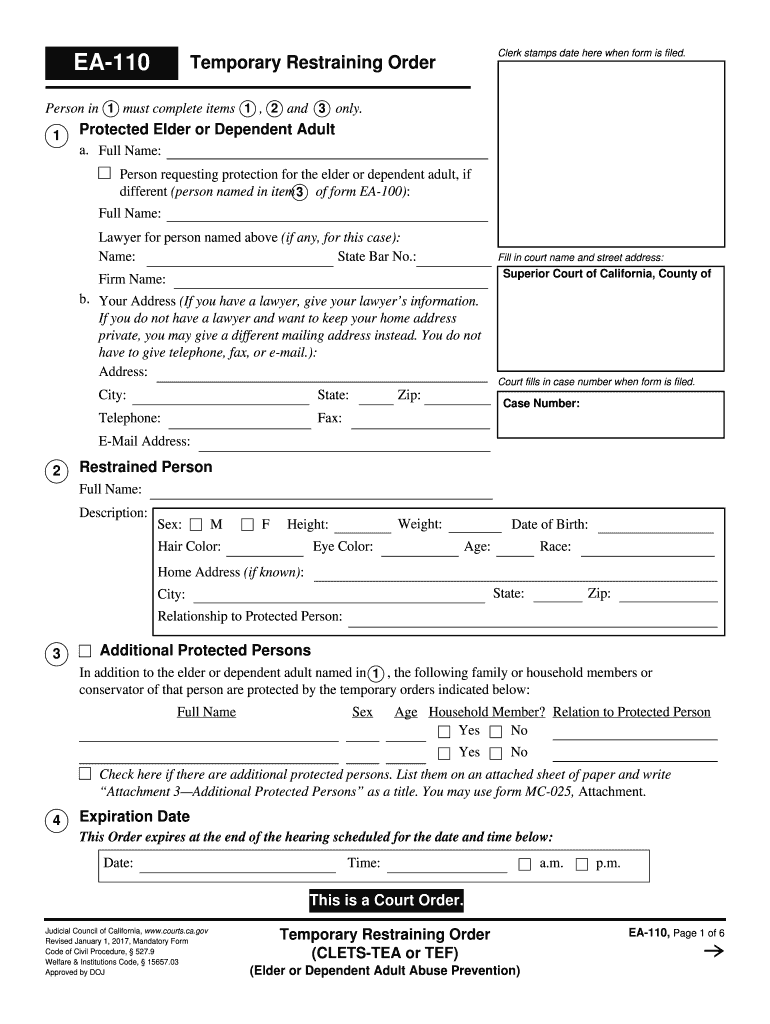 EA-110 Temporary Restraining Order

Clerk stamps date here when form is filed.

Person in 1 must complete items 1, 2 and 3 only.

1 Protected Elder or Dependent Adult

a. Full Name:

☐ Person requesting protection for the elder or dependent adult, if different (person named in item 3 of form EA-100):

Full Name:

Lawyer for person named above (if any, for this case):

Name: State Bar No.:

Firm Name:

b. Your Address (If you have a lawyer, give your lawyer's information. If you do not have a lawyer and want to keep your home address private, you may give a different mailing address instead. You do not have to give telephone, fax, or e-mail.):

Address:

City: State: Zip:

Telephone: Fax:

E-Mail Address:

Fill in court name and street address:

Superior Court of California, County of

Court fills in case number when form is filed.

Case Number:

2 Restrained Person

Full Name:

Description: Sex: ☐ M ☐ F Height: Weight: Date of Birth:

Hair Color: Eye Color: Age: Race:

Home Address (if known):

City: State: Zip:

Relationship to Protected Person:

3 ☐ Additional Protected Persons

In addition to the elder or dependent adult named in 1, the following family or household members or conservator of that person are protected by the temporary orders indicated below:

| Full Name | Sex | Age | Household Member? | Relation to Protected Person |
|---|---|---|---|---|
| | | | ☐ Yes ☐ No | |
| | | | ☐ Yes ☐ No | |

☐ Check here if there are additional protected persons. List them on an attached sheet of paper and write "Attachment 3—Additional Protected Persons" as a title. You may use form MC-025, Attachment.

4 Expiration Date

This Order expires at the end of the hearing scheduled for the date and time below:

Date: Time: ☐ a.m. ☐ p.m.

This is a Court Order.

Judicial Council of California, www.courts.ca.gov
Revised January 1, 2017, Mandatory Form
Code of Civil Procedure, § 527.9
Welfare & Institutions Code, § 15657.03
Approved by DOJ

Temporary Restraining Order
(CLETS-TEA or TEF)
(Elder or Dependent Adult Abuse Prevention)

EA-110, Page 1 of 6
→